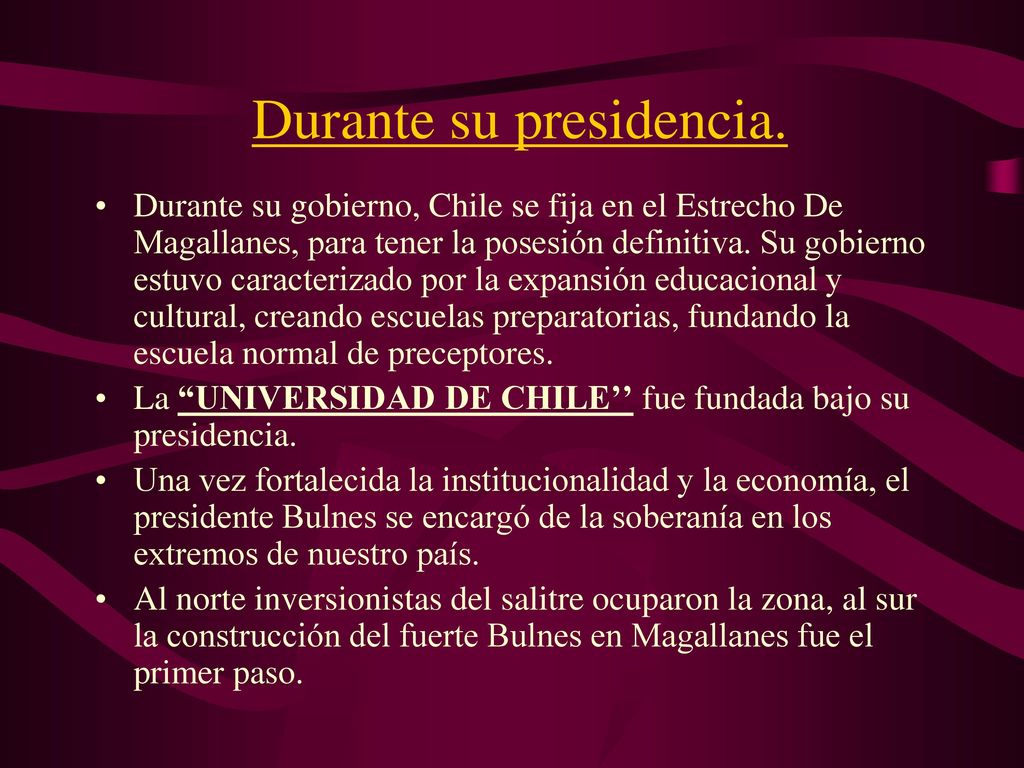 Durante su presidencia.

• Durante su gobierno, Chile se fija en el Estrecho De Magallanes, para tener la posesión definitiva. Su gobierno estuvo caracterizado por la expansión educacional y cultural, creando escuelas preparatorias, fundando la escuela normal de preceptores.

• La “UNIVERSIDAD DE CHILE’’ fue fundada bajo su presidencia.

• Una vez fortalecida la institucionalidad y la economía, el presidente Bulnes se encargó de la soberanía en los extremos de nuestro país.

• Al norte inversionistas del salitre ocuparon la zona, al sur la construcción del fuerte Bulnes en Magallanes fue el primer paso.